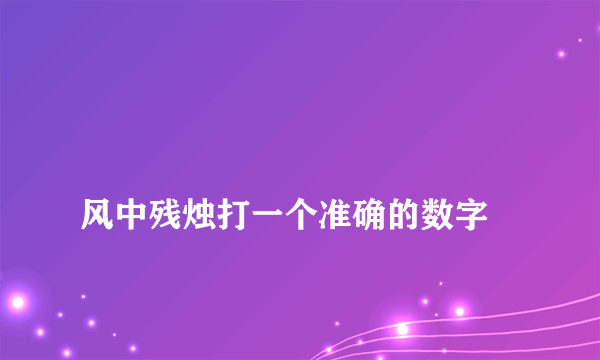 风中残烛打一个准确的数字